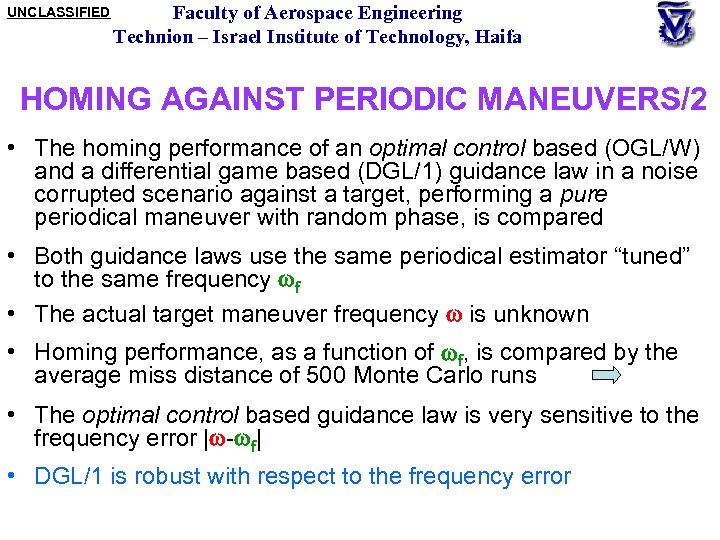 UNCLASSIFIED

Faculty of Aerospace Engineering
Technion – Israel Institute of Technology, Haifa

HOMING AGAINST PERIODIC MANEUVERS/2

• The homing performance of an optimal control based (OGL/W) and a differential game based (DGL/1) guidance law in a noise corrupted scenario against a target, performing a pure periodical maneuver with random phase, is compared

• Both guidance laws use the same periodical estimator “tuned” to the same frequency $\omega_f$

• The actual target maneuver frequency $\omega$ is unknown

• Homing performance, as a function of $\omega_f$, is compared by the average miss distance of 500 Monte Carlo runs

• The optimal control based guidance law is very sensitive to the frequency error $|\omega-\omega_f|$

• DGL/1 is robust with respect to the frequency error